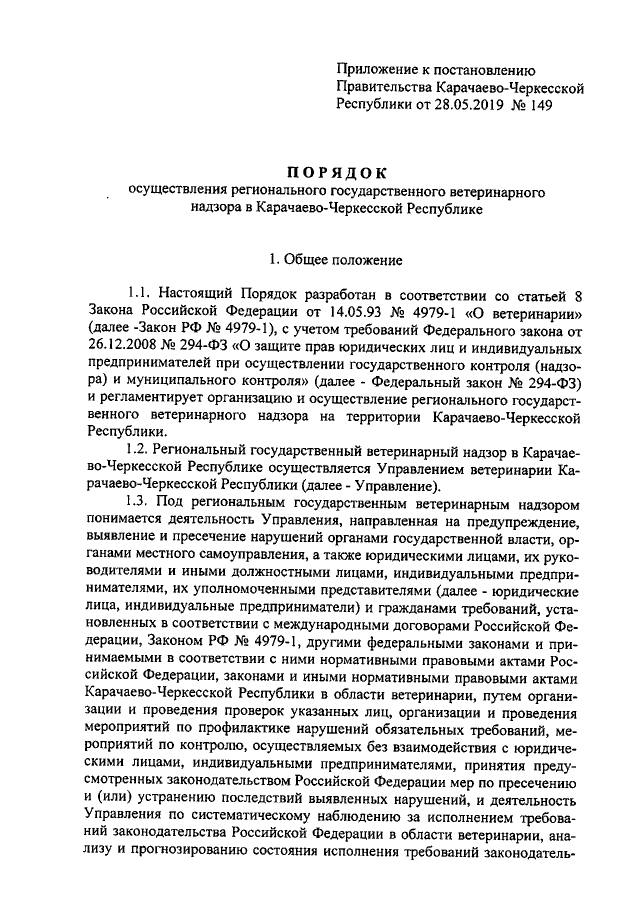 Приложение к постановлению Правительства Карачаево-Черкесской Республики от 28.05.2019 № 149

ПОРЯДОК
осуществления регионального государственного ветеринарного надзора в Карачаево-Черкесской Республике

1. Общее положение

1.1. Настоящий Порядок разработан в соответствии со статьей 8 Закона Российской Федерации от 14.05.93 № 4979-1 «О ветеринарии» (далее -Закон РФ № 4979-1), с учетом требований Федерального закона от 26.12.2008 № 294-ФЗ «О защите прав юридических лиц и индивидуальных предпринимателей при осуществлении государственного контроля (надзора) и муниципального контроля» (далее - Федеральный закон № 294-ФЗ) и регламентирует организацию и осуществление регионального государственного ветеринарного надзора на территории Карачаево-Черкесской Республики.

1.2. Региональный государственный ветеринарный надзор в Карачаево-Черкесской Республике осуществляется Управлением ветеринарии Карачаево-Черкесской Республики (далее - Управление).

1.3. Под региональным государственным ветеринарным надзором понимается деятельность Управления, направленная на предупреждение, выявление и пресечение нарушений органами государственной власти, органами местного самоуправления, а также юридическими лицами, их руководителями и иными должностными лицами, индивидуальными предпринимателями, их уполномоченными представителями (далее - юридические лица, индивидуальные предприниматели) и гражданами требований, установленных в соответствии с международными договорами Российской Федерации, Законом РФ № 4979-1, другими федеральными законами и принимаемыми в соответствии с ними нормативными правовыми актами Российской Федерации, законами и иными нормативными правовыми актами Карачаево-Черкесской Республики в области ветеринарии, путем организации и проведения проверок указанных лиц, организации и проведения мероприятий по профилактике нарушений обязательных требований, мероприятий по контролю, осуществляемых без взаимодействия с юридическими лицами, индивидуальными предпринимателями, принятия предусмотренных законодательством Российской Федерации мер по пресечению и (или) устранению последствий выявленных нарушений, и деятельность Управления по систематическому наблюдению за исполнением требований законодательства Российской Федерации в области ветеринарии, анализу и прогнозированию состояния исполнения требований законодатель-